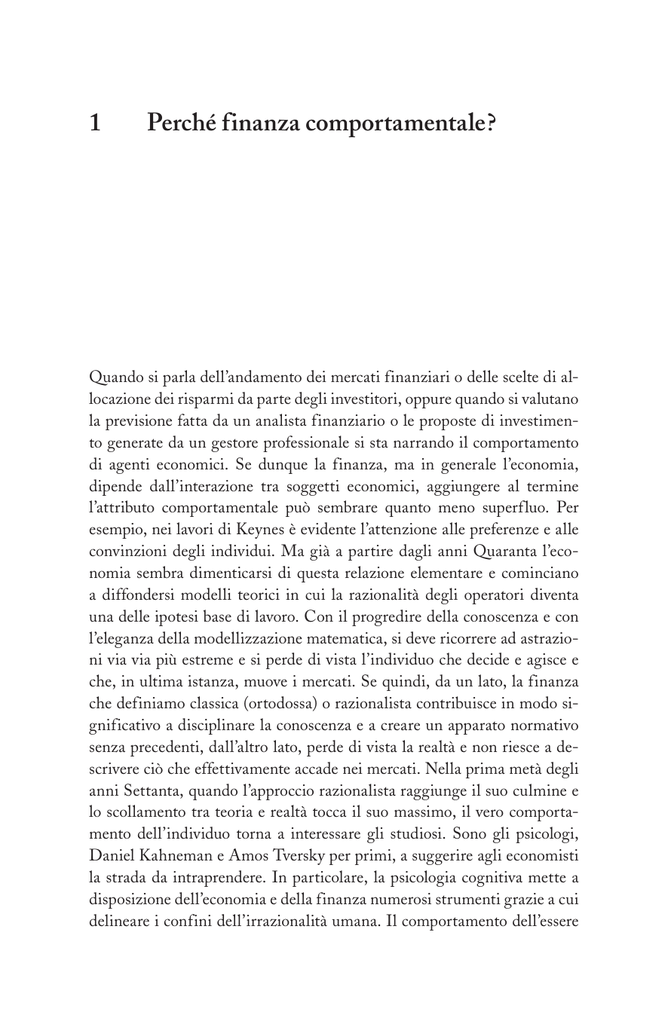 1 Perché finanza comportamentale?

Quando si parla dell'andamento dei mercati finanziari o delle scelte di allocazione dei risparmi da parte degli investitori, oppure quando si valutano la previsione fatta da un analista finanziario o le proposte di investimento generate da un gestore professionale si sta narrando il comportamento di agenti economici. Se dunque la finanza, ma in generale l'economia, dipende dall'interazione tra soggetti economici, aggiungere al termine l'attributo comportamentale può sembrare quanto meno superfluo. Per esempio, nei lavori di Keynes è evidente l'attenzione alle preferenze e alle convinzioni degli individui. Ma già a partire dagli anni Quaranta l'economia sembra dimenticarsi di questa relazione elementare e cominciano a diffondersi modelli teorici in cui la razionalità degli operatori diventa una delle ipotesi base di lavoro. Con il progredire della conoscenza e con l'eleganza della modellizzazione matematica, si deve ricorrere ad astrazioni via via più estreme e si perde di vista l'individuo che decide e agisce e che, in ultima istanza, muove i mercati. Se quindi, da un lato, la finanza che definiamo classica (ortodossa) o razionalista contribuisce in modo significativo a disciplinare la conoscenza e a creare un apparato normativo senza precedenti, dall'altro lato, perde di vista la realtà e non riesce a descrivere ciò che effettivamente accade nei mercati. Nella prima metà degli anni Settanta, quando l'approccio razionalista raggiunge il suo culmine e lo scollamento tra teoria e realtà tocca il suo massimo, il vero comportamento dell'individuo torna a interessare gli studiosi. Sono gli psicologi, Daniel Kahneman e Amos Tversky per primi, a suggerire agli economisti la strada da intraprendere. In particolare, la psicologia cognitiva mette a disposizione dell'economia e della finanza numerosi strumenti grazie a cui delineare i confini dell'irrazionalità umana. Il comportamento dell'essere